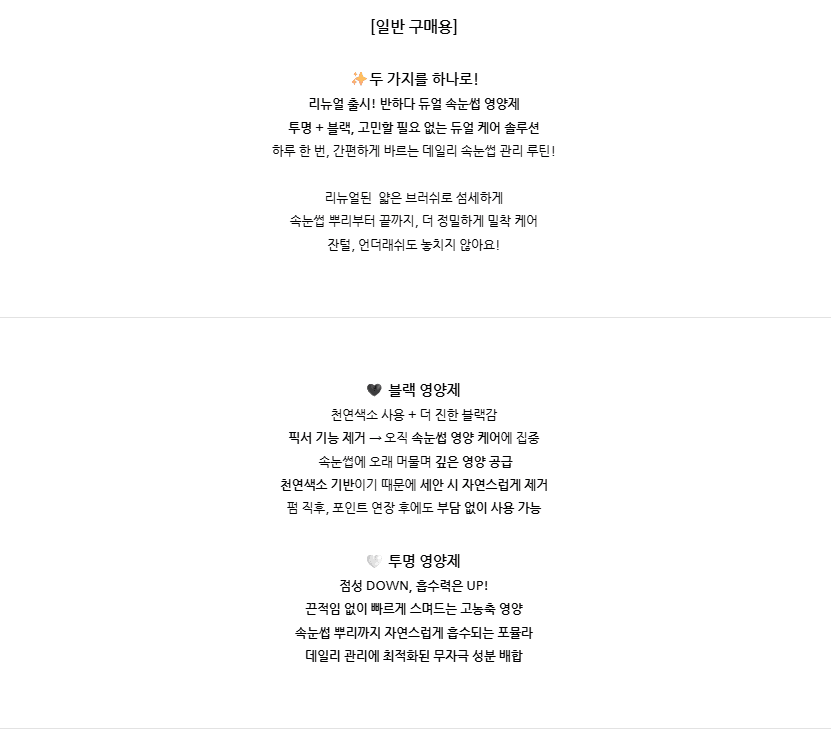 [일반 구매용]

✨두 가지를 하나로!
리뉴얼 출시! 반하다 듀얼 속눈썹 영양제
투명 + 블랙, 고민할 필요 없는 듀얼 케어 솔루션
하루 한 번, 간편하게 바르는 데일리 속눈썹 관리 루틴!

리뉴얼된 얇은 브러쉬로 섬세하게
속눈썹 뿌리부터 끝까지, 더 정밀하게 밀착 케어
잔털, 언더래쉬도 놓치지 않아요!

🖤 블랙 영양제
천연색소 사용 + 더 진한 블랙감
픽서 기능 제거 → 오직 속눈썹 영양 케어에 집중
속눈썹에 오래 머물며 깊은 영양 공급
천연색소 기반이기 때문에 세안 시 자연스럽게 제거
펌 직후, 포인트 연장 후에도 부담 없이 사용 가능

🤍 투명 영양제
점성 DOWN, 흡수력은 UP!
끈적임 없이 빠르게 스며드는 고농축 영양
속눈썹 뿌리까지 자연스럽게 흡수되는 포뮬라
데일리 관리에 최적화된 무자극 성분 배합